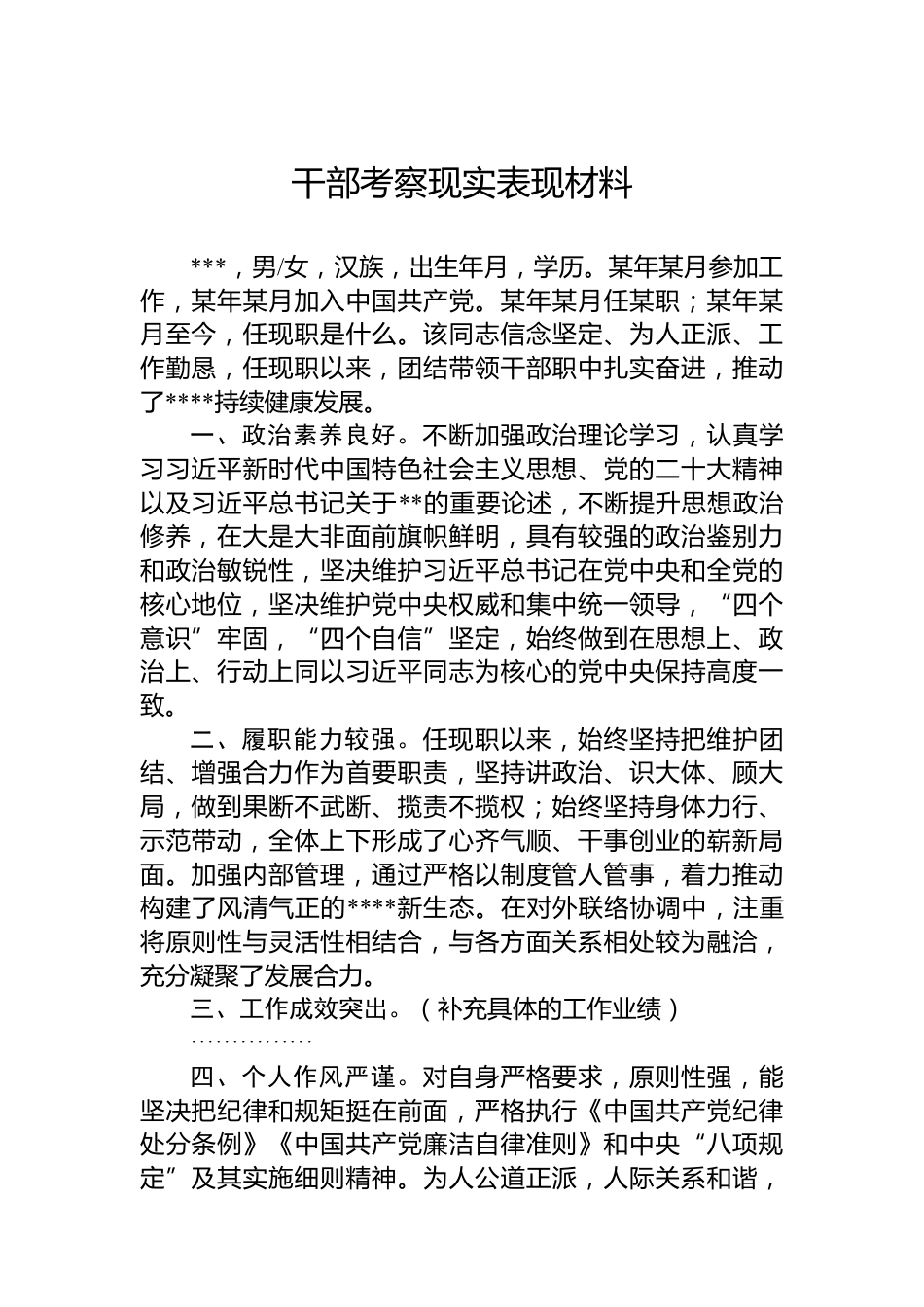 干部考察现实表现材料

***，男/女，汉族，出生年月，学历。某年某月参加工作，某年某月加入中国共产党。某年某月任某职；某年某月至今，任现职是什么。该同志信念坚定、为人正派、工作勤恳，任现职以来，团结带领干部职中扎实奋进，推动了****持续健康发展。

一、政治素养良好。不断加强政治理论学习，认真学习习近平新时代中国特色社会主义思想、党的二十大精神以及习近平总书记关于**的重要论述，不断提升思想政治修养，在大是大非面前旗帜鲜明，具有较强的政治鉴别力和政治敏锐性，坚决维护习近平总书记在党中央和全党的核心地位，坚决维护党中央权威和集中统一领导，“四个意识”牢固，“四个自信”坚定，始终做到在思想上、政治上、行动上同以习近平同志为核心的党中央保持高度一致。

二、履职能力较强。任现职以来，始终坚持把维护团结、增强合力作为首要职责，坚持讲政治、识大体、顾大局，做到果断不武断、揽责不揽权；始终坚持身体力行、示范带动，全体上下形成了心齐气顺、干事创业的崭新局面。加强内部管理，通过严格以制度管人管事，着力推动构建了风清气正的****新生态。在对外联络协调中，注重将原则性与灵活性相结合，与各方面关系相处较为融洽，充分凝聚了发展合力。

三、工作成效突出。（补充具体的工作业绩）

……………

四、个人作风严谨。对自身严格要求，原则性强，能坚决把纪律和规矩挺在前面，严格执行《中国共产党纪律处分条例》《中国共产党廉洁自律准则》和中央“八项规定”及其实施细则精神。为人公道正派，人际关系和谐，